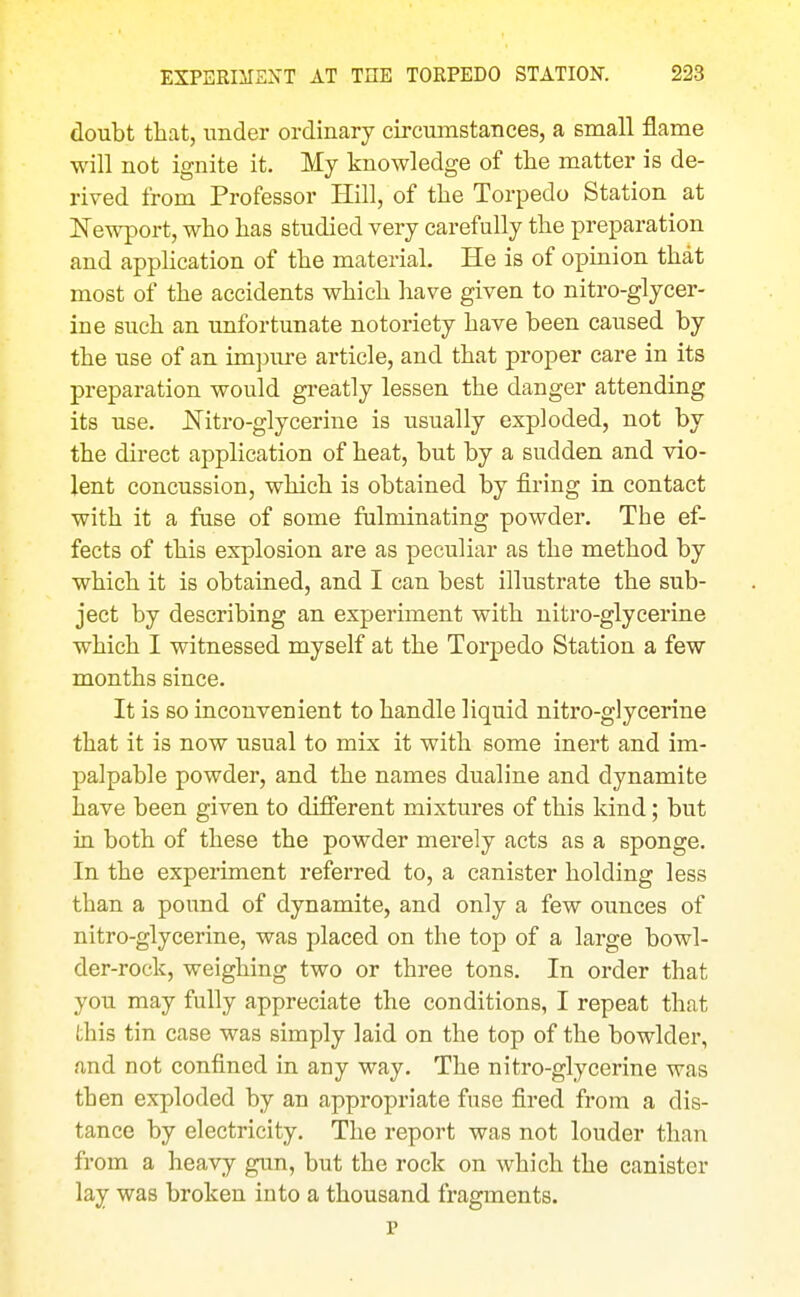 EXPERIMENT AT THE TORPEDO STATION. 223

doubt that, under ordinary circumstances, a small flame will not ignite it. My knowledge of the matter is derived from Professor Hill, of the Torpedo Station at Newport, who has studied very carefully the preparation and application of the material. He is of opinion that most of the accidents which have given to nitro-glycerine such an unfortunate notoriety have been caused by the use of an impure article, and that proper care in its preparation would greatly lessen the danger attending its use. Nitro-glycerine is usually exploded, not by the direct application of heat, but by a sudden and violent concussion, which is obtained by firing in contact with it a fuse of some fulminating powder. The effects of this explosion are as peculiar as the method by which it is obtained, and I can best illustrate the subject by describing an experiment with nitro-glycerine which I witnessed myself at the Torpedo Station a few months since.

It is so inconvenient to handle liquid nitro-glycerine that it is now usual to mix it with some inert and impalpable powder, and the names dualine and dynamite have been given to different mixtures of this kind; but in both of these the powder merely acts as a sponge. In the experiment referred to, a canister holding less than a pound of dynamite, and only a few ounces of nitro-glycerine, was placed on the top of a large bowlder-rock, weighing two or three tons. In order that you may fully appreciate the conditions, I repeat that this tin case was simply laid on the top of the bowlder, and not confined in any way. The nitro-glycerine was then exploded by an appropriate fuse fired from a distance by electricity. The report was not louder than from a heavy gun, but the rock on which the canister lay was broken into a thousand fragments.

P